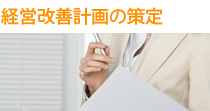 経営改善計画の策定